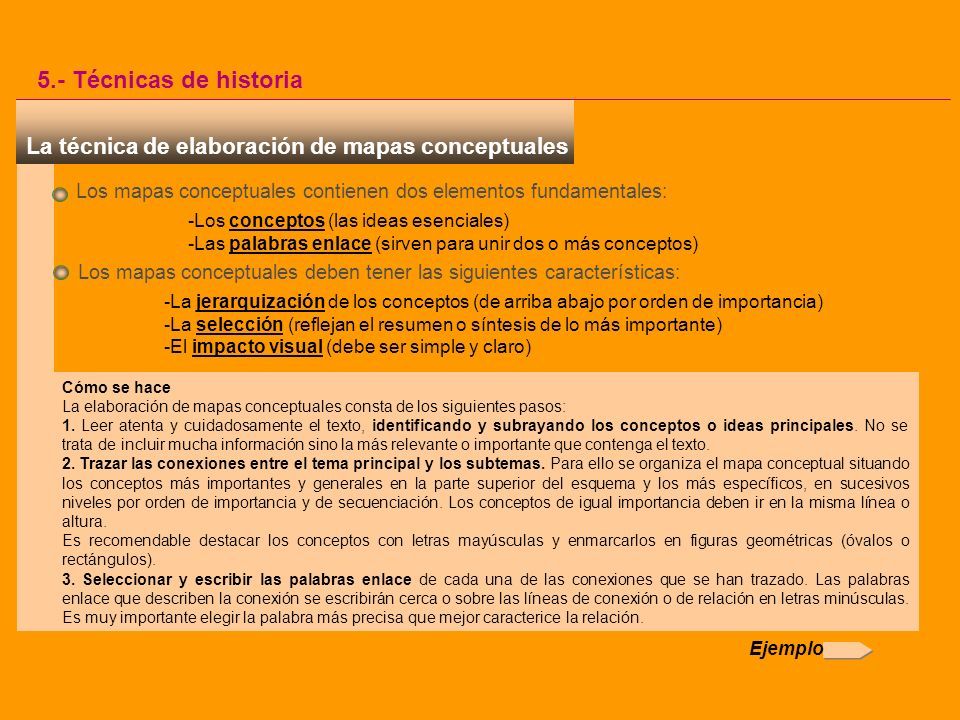 5.- Técnicas de historia

La técnica de elaboración de mapas conceptuales

Los mapas conceptuales contienen dos elementos fundamentales:

-Los conceptos (las ideas esenciales)
-Las palabras enlace (sirven para unir dos o más conceptos)

Los mapas conceptuales deben tener las siguientes características:

-La jerarquización de los conceptos (de arriba abajo por orden de importancia)
-La selección (reflejan el resumen o síntesis de lo más importante)
-El impacto visual (debe ser simple y claro)

Cómo se hace
La elaboración de mapas conceptuales consta de los siguientes pasos:
1. Leer atenta y cuidadosamente el texto, identificando y subrayando los conceptos o ideas principales. No se trata de incluir mucha información sino la más relevante o importante que contenga el texto.
2. Trazar las conexiones entre el tema principal y los subtemas. Para ello se organiza el mapa conceptual situando los conceptos más importantes y generales en la parte superior del esquema y los más específicos, en sucesivos niveles por orden de importancia y de secuenciación. Los conceptos de igual importancia deben ir en la misma línea o altura.
Es recomendable destacar los conceptos con letras mayúsculas y enmarcarlos en figuras geométricas (óvalos o rectángulos).
3. Seleccionar y escribir las palabras enlace de cada una de las conexiones que se han trazado. Las palabras enlace que describen la conexión se escribirán cerca o sobre las líneas de conexión o de relación en letras minúsculas. Es muy importante elegir la palabra más precisa que mejor caracterice la relación.

Ejemplo